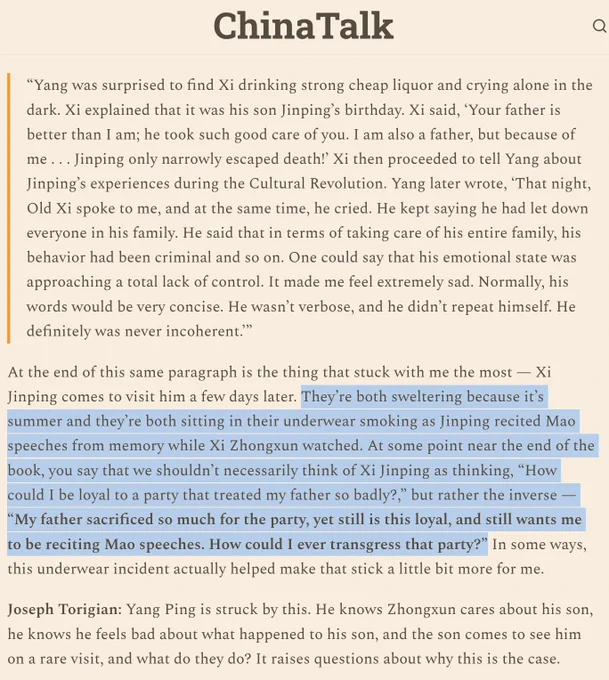 ChinaTalk

“Yang was surprised to find Xi drinking strong cheap liquor and crying alone in the dark. Xi explained that it was his son Jinping’s birthday. Xi said, ‘Your father is better than I am; he took such good care of you. I am also a father, but because of me . . . Jinping only narrowly escaped death!’ Xi then proceeded to tell Yang about Jinping’s experiences during the Cultural Revolution. Yang later wrote, ‘That night, Old Xi spoke to me, and at the same time, he cried. He kept saying he had let down everyone in his family. He said that in terms of taking care of his entire family, his behavior had been criminal and so on. One could say that his emotional state was approaching a total lack of control. It made me feel extremely sad. Normally, his words would be very concise. He wasn’t verbose, and he didn’t repeat himself. He definitely was never incoherent.’”

At the end of this same paragraph is the thing that stuck with me the most — Xi Jinping comes to visit him a few days later. They’re both sweltering because it’s summer and they’re both sitting in their underwear smoking as Jinping recited Mao speeches from memory while Xi Zhongxun watched. At some point near the end of the book, you say that we shouldn’t necessarily think of Xi Jinping as thinking, “How could I be loyal to a party that treated my father so badly?,” but rather the inverse — “My father sacrificed so much for the party, yet still is this loyal, and still wants me to be reciting Mao speeches. How could I ever transgress that party?” In some ways, this underwear incident actually helped make that stick a little bit more for me.

Joseph Torigian: Yang Ping is struck by this. He knows Zhongxun cares about his son, he knows he feels bad about what happened to his son, and the son comes to see him on a rare visit, and what do they do? It raises questions about why this is the case.